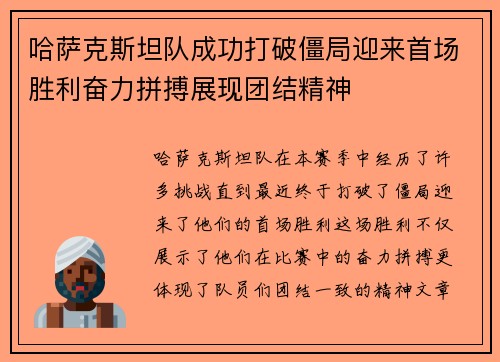 哈萨克斯坦队成功打破僵局迎来首场胜利奋力拼搏展现团结精神

哈萨克斯坦队在本赛季中经历了许多挑战直到最近终于打破了僵局迎来了他们的首场胜利这场胜利不仅展示了他们在比赛中的奋力拼搏更体现了队员们团结一致的精神文章